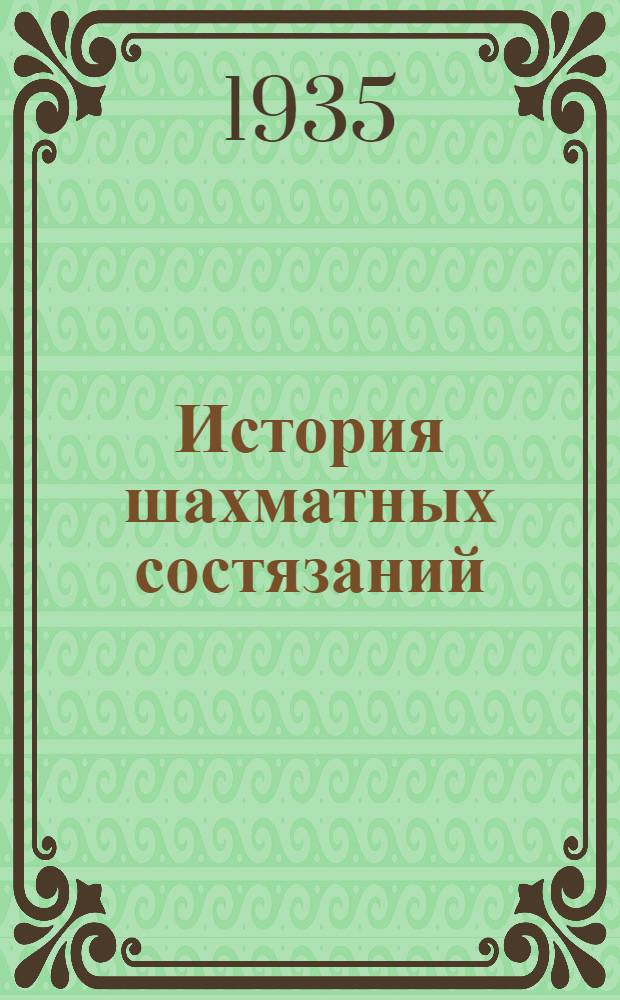 1935

История шахматных состязаний